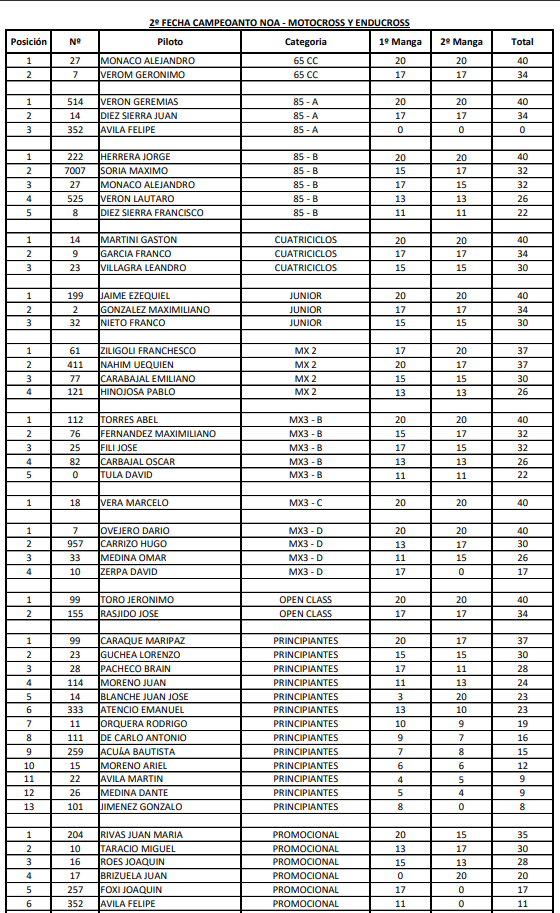 2º FECHA CAMPEOANTO NOA - MOTOCROSS Y ENDUCROSS

| Posición | Nº | Piloto | Categoria | 1º Manga | 2º Manga | Total |
|---|---|---|---|---|---|---|
| 1 | 27 | MONACO ALEJANDRO | 65 CC | 20 | 20 | 40 |
| 2 | 7 | VEROM GERONIMO | 65 CC | 17 | 17 | 34 |
| | | | | | | |
| 1 | 514 | VERON GEREMIAS | 85 - A | 20 | 20 | 40 |
| 2 | 14 | DIEZ SIERRA JUAN | 85 - A | 17 | 17 | 34 |
| 3 | 352 | AVILA FELIPE | 85 - A | 0 | 0 | 0 |
| | | | | | | |
| 1 | 222 | HERRERA JORGE | 85 - B | 20 | 20 | 40 |
| 2 | 7007 | SORIA MAXIMO | 85 - B | 15 | 17 | 32 |
| 3 | 27 | MONACO ALEJANDRO | 85 - B | 17 | 15 | 32 |
| 4 | 525 | VERON LAUTARO | 85 - B | 13 | 13 | 26 |
| 5 | 8 | DIEZ SIERRA FRANCISCO | 85 - B | 11 | 11 | 22 |
| | | | | | | |
| 1 | 14 | MARTINI GASTON | CUATRICICLOS | 20 | 20 | 40 |
| 2 | 9 | GARCIA FRANCO | CUATRICICLOS | 17 | 17 | 34 |
| 3 | 23 | VILLAGRA LEANDRO | CUATRICICLOS | 15 | 15 | 30 |
| | | | | | | |
| 1 | 199 | JAIME EZEQUIEL | JUNIOR | 20 | 20 | 40 |
| 2 | 2 | GONZALEZ MAXIMILIANO | JUNIOR | 17 | 17 | 34 |
| 3 | 32 | NIETO FRANCO | JUNIOR | 15 | 15 | 30 |
| | | | | | | |
| 1 | 61 | ZILIGOLI FRANCHESCO | MX 2 | 17 | 20 | 37 |
| 2 | 411 | NAHIM UEQUIEN | MX 2 | 20 | 17 | 37 |
| 3 | 77 | CARABAJAL EMILIANO | MX 2 | 15 | 15 | 30 |
| 4 | 121 | HINOJOSA PABLO | MX 2 | 13 | 13 | 26 |
| | | | | | | |
| 1 | 112 | TORRES ABEL | MX3 - B | 20 | 20 | 40 |
| 2 | 76 | FERNANDEZ MAXIMILIANO | MX3 - B | 15 | 17 | 32 |
| 3 | 25 | FILI JOSE | MX3 - B | 17 | 15 | 32 |
| 4 | 82 | CARBAJAL OSCAR | MX3 - B | 13 | 13 | 26 |
| 5 | 0 | TULA DAVID | MX3 - B | 11 | 11 | 22 |
| | | | | | | |
| 1 | 18 | VERA MARCELO | MX3 - C | 20 | 20 | 40 |
| | | | | | | |
| 1 | 7 | OVEJERO DARIO | MX3 - D | 20 | 20 | 40 |
| 2 | 957 | CARRIZO HUGO | MX3 - D | 13 | 17 | 30 |
| 3 | 33 | MEDINA OMAR | MX3 - D | 11 | 15 | 26 |
| 4 | 10 | ZERPA DAVID | MX3 - D | 17 | 0 | 17 |
| | | | | | | |
| 1 | 99 | TORO JERONIMO | OPEN CLASS | 20 | 20 | 40 |
| 2 | 155 | RASJIDO JOSE | OPEN CLASS | 17 | 17 | 34 |
| | | | | | | |
| 1 | 99 | CARAQUE MARIPAZ | PRINCIPIANTES | 20 | 17 | 37 |
| 2 | 23 | GUCHEA LORENZO | PRINCIPIANTES | 15 | 15 | 30 |
| 3 | 28 | PACHECO BRAIN | PRINCIPIANTES | 17 | 11 | 28 |
| 4 | 114 | MORENO JUAN | PRINCIPIANTES | 11 | 13 | 24 |
| 5 | 14 | BLANCHE JUAN JOSE | PRINCIPIANTES | 3 | 20 | 23 |
| 6 | 333 | ATENCIO EMANUEL | PRINCIPIANTES | 13 | 10 | 23 |
| 7 | 11 | ORQUERA RODRIGO | PRINCIPIANTES | 10 | 9 | 19 |
| 8 | 111 | DE CARLO ANTONIO | PRINCIPIANTES | 9 | 7 | 16 |
| 9 | 259 | ACUÑA BAUTISTA | PRINCIPIANTES | 7 | 8 | 15 |
| 10 | 15 | MORENO ARIEL | PRINCIPIANTES | 6 | 6 | 12 |
| 11 | 22 | AVILA MARTIN | PRINCIPIANTES | 4 | 5 | 9 |
| 12 | 26 | MEDINA DANTE | PRINCIPIANTES | 5 | 4 | 9 |
| 13 | 101 | JIMENEZ GONZALO | PRINCIPIANTES | 8 | 0 | 8 |
| | | | | | | |
| 1 | 204 | RIVAS JUAN MARIA | PROMOCIONAL | 20 | 15 | 35 |
| 2 | 10 | TARACIO MIGUEL | PROMOCIONAL | 13 | 17 | 30 |
| 3 | 16 | ROES JOAQUIN | PROMOCIONAL | 15 | 13 | 28 |
| 4 | 17 | BRIZUELA JUAN | PROMOCIONAL | 0 | 20 | 20 |
| 5 | 257 | FOXI JOAQUIN | PROMOCIONAL | 17 | 0 | 17 |
| 6 | 352 | AVILA FELIPE | PROMOCIONAL | 11 | 0 | 11 |